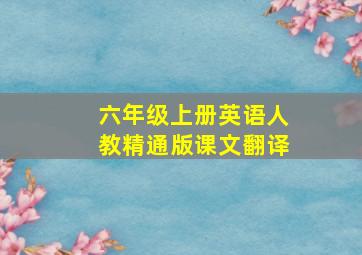 六年级上册英语人教精通版课文翻译